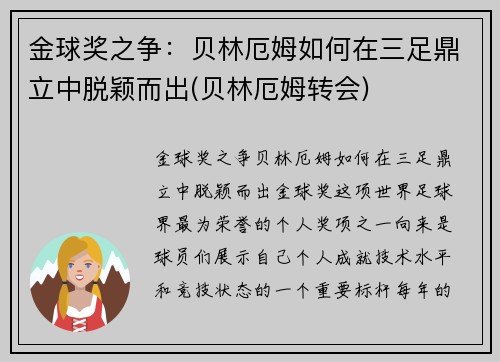 金球奖之争：贝林厄姆如何在三足鼎立中脱颖而出(贝林厄姆转会)

金球奖之争贝林厄姆如何在三足鼎立中脱颖而出金球奖这项世界足球界最为荣誉的个人奖项之一向来是球员们展示自己个人成就技术水平和竞技状态的一个重要标杆每年的